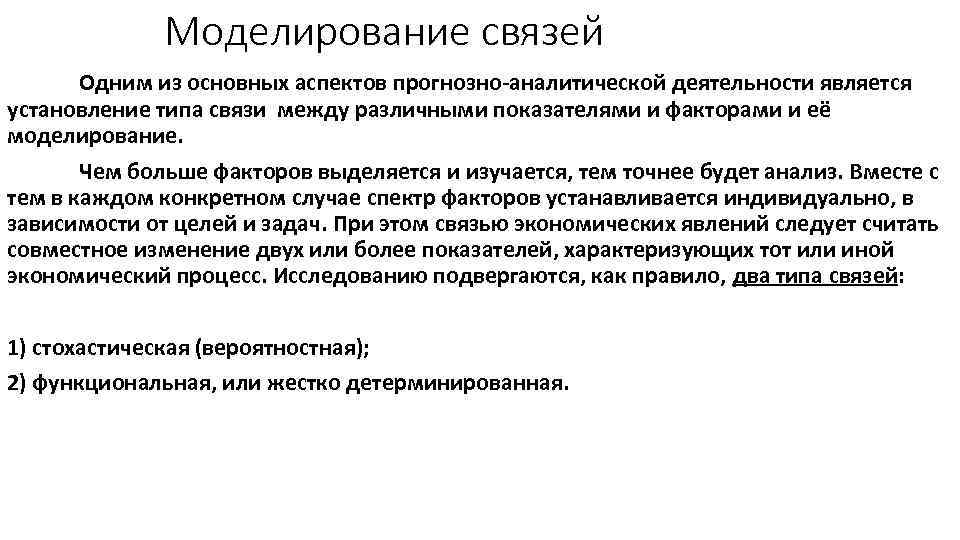 Моделирование связей

Одним из основных аспектов прогнозно-аналитической деятельности является установление типа связи между различными показателями и факторами и её моделирование.

Чем больше факторов выделяется и изучается, тем точнее будет анализ. Вместе с тем в каждом конкретном случае спектр факторов устанавливается индивидуально, в зависимости от целей и задач. При этом связью экономических явлений следует считать совместное изменение двух или более показателей, характеризующих тот или иной экономический процесс. Исследованию подвергаются, как правило, два типа связей:

1) стохастическая (вероятностная);

2) функциональная, или жестко детерминированная.